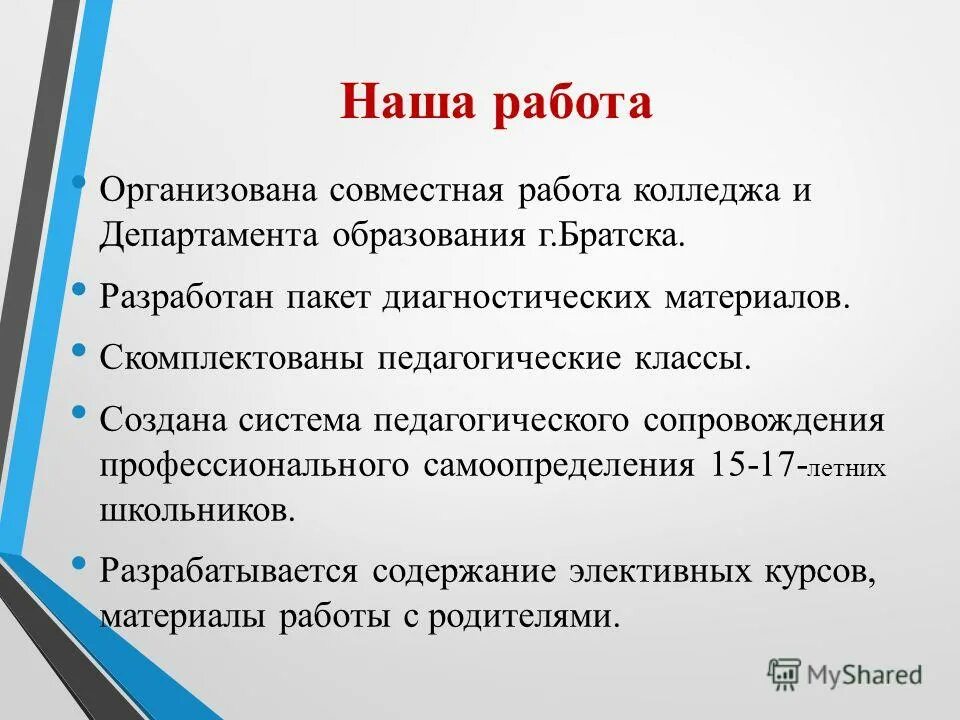 Наша работа

• Организована совместная работа колледжа и Департамента образования г.Братска.

• Разработан пакет диагностических материалов.

• Скомплектованы педагогические классы.

• Создана система педагогического сопровождения профессионального самоопределения 15-17-летних школьников.

• Разрабатывается содержание элективных курсов, материалы работы с родителями.

MyShared